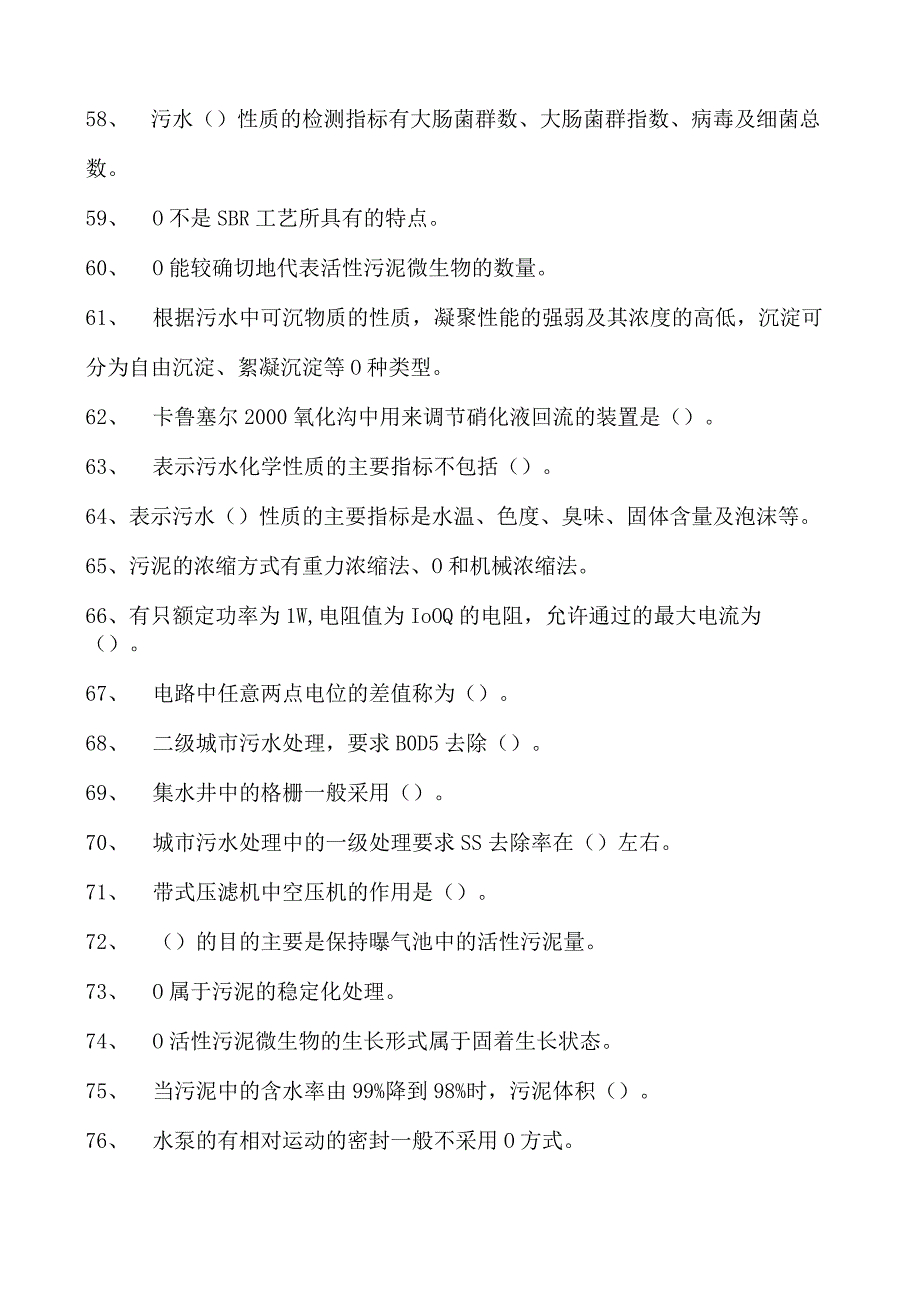 58、 污水（）性质的检测指标有大肠菌群数、大肠菌群指数、病毒及细菌总数。

59、 0不是SBR工艺所具有的特点。

60、 0能较确切地代表活性污泥微生物的数量。

61、 根据污水中可沉物质的性质，凝聚性能的强弱及其浓度的高低，沉淀可分为自由沉淀、絮凝沉淀等0种类型。

62、 卡鲁塞尔2000氧化沟中用来调节硝化液回流的装置是（）。

63、 表示污水化学性质的主要指标不包括（）。

64、表示污水（）性质的主要指标是水温、色度、臭味、固体含量及泡沫等。

65、污泥的浓缩方式有重力浓缩法、0和机械浓缩法。

66、有只额定功率为1W,电阻值为IoOQ的电阻，允许通过的最大电流为（）。

67、 电路中任意两点电位的差值称为（）。

68、 二级城市污水处理，要求BOD5去除（）。

69、 集水井中的格栅一般采用（）。

70、 城市污水处理中的一级处理要求SS去除率在（）左右。

71、 带式压滤机中空压机的作用是（）。

72、 （）的目的主要是保持曝气池中的活性污泥量。

73、 0属于污泥的稳定化处理。

74、 0活性污泥微生物的生长形式属于固着生长状态。

75、 当污泥中的含水率由99%降到98%时，污泥体积（）。

76、 水泵的有相对运动的密封一般不采用0方式。